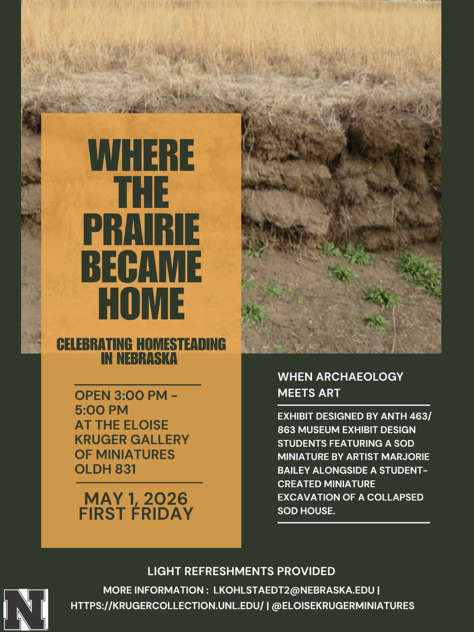 WHERE THE PRAIRIE BECAME HOME

CELEBRATING HOMESTEADING IN NEBRASKA

OPEN 3:00 PM - 5:00 PM AT THE ELOISE KRUGER GALLERY OF MINIATURES OLDH 831

MAY 1, 2026 FIRST FRIDAY

WHEN ARCHAEOLOGY MEETS ART

EXHIBIT DESIGNED BY ANTH 463/ 863 MUSEUM EXHIBIT DESIGN STUDENTS FEATURING A SOD MINIATURE BY ARTIST MARJORIE BAILEY ALONGSIDE A STUDENT-CREATED MINIATURE EXCAVATION OF A COLLAPSED SOD HOUSE.

LIGHT REFRESHMENTS PROVIDED

MORE INFORMATION : LKOHLSTAEDT2@NEBRASKA.EDU | HTTPS://KRUGERCOLLECTION.UNL.EDU/ | @ELOISEKRUGERMINIATURES

N